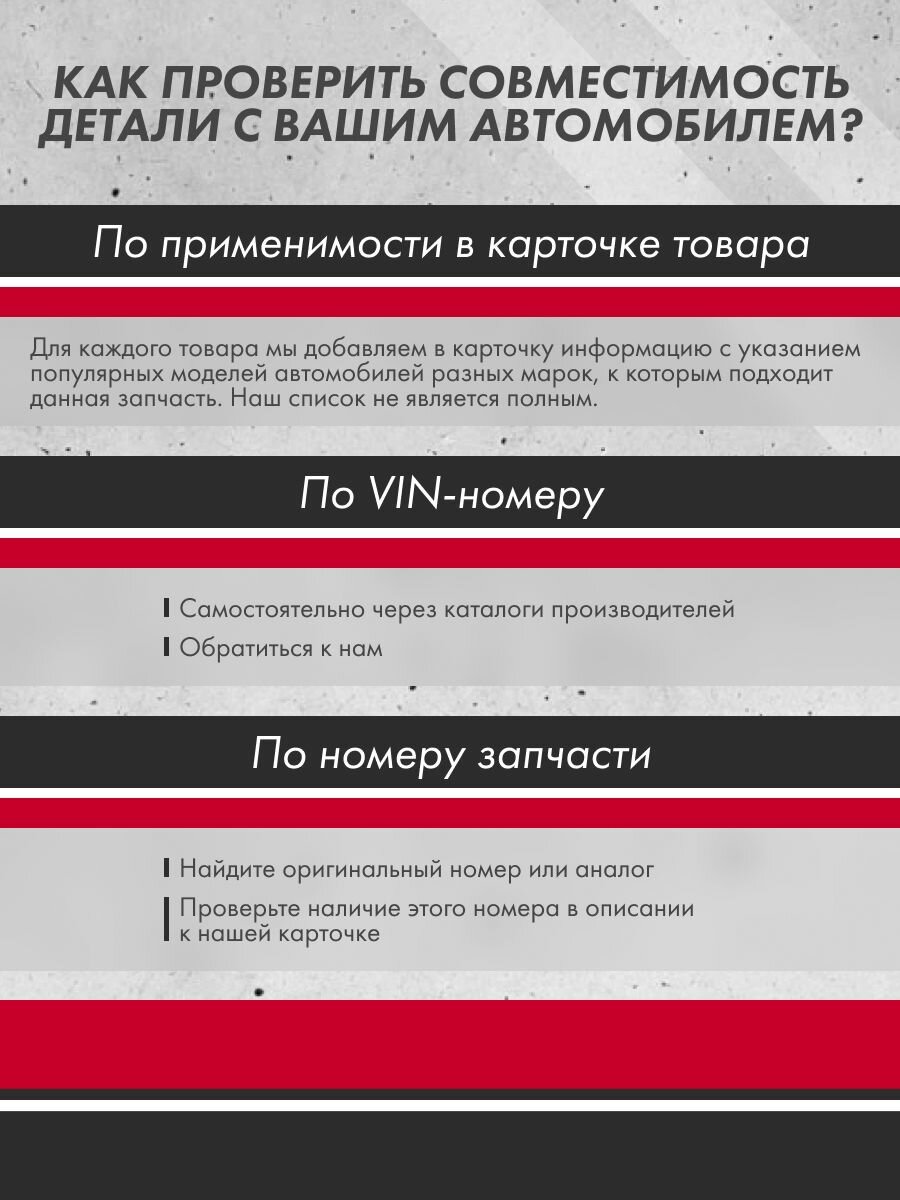 КАК ПРОВЕРИТЬ СОВМЕСТИМОСТЬ ДЕТАЛИ С ВАШИМ АВТОМОБИЛЕМ?

По применимости в карточке товара

Для каждого товара мы добавляем в карточку информацию с указанием популярных моделей автомобилей разных марок, к которым подходит данная запчасть. Наш список не является полным.

По VIN-номеру

Самостоятельно через каталоги производителей

Обратиться к нам

По номеру запчасти

Найдите оригинальный номер или аналог

Проверьте наличие этого номера в описании к нашей карточке